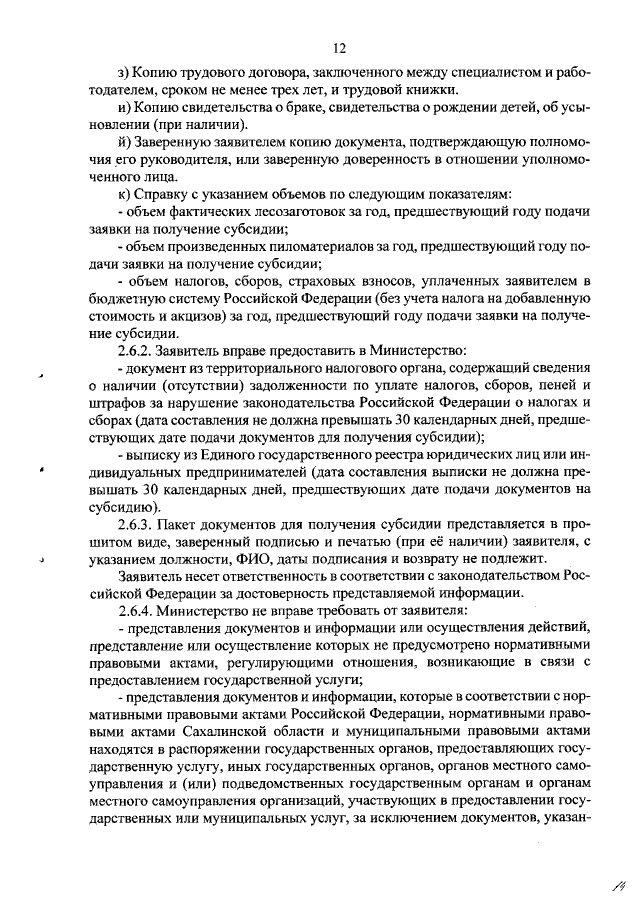 12

з) Копию трудового договора, заключенного между специалистом и работодателем, сроком не менее трех лет, и трудовой книжки.

и) Копию свидетельства о браке, свидетельства о рождении детей, об усыновлении (при наличии).

й) Заверенную заявителем копию документа, подтверждающую полномочия его руководителя, или заверенную доверенность в отношении уполномоченного лица.

к) Справку с указанием объемов по следующим показателям:

- объем фактических лесозаготовок за год, предшествующий году подачи заявки на получение субсидии;

- объем произведенных пиломатериалов за год, предшествующий году подачи заявки на получение субсидии;

- объем налогов, сборов, страховых взносов, уплаченных заявителем в бюджетную систему Российской Федерации (без учета налога на добавленную стоимость и акцизов) за год, предшествующий году подачи заявки на получение субсидии.

2.6.2. Заявитель вправе предоставить в Министерство:

- документ из территориального налогового органа, содержащий сведения о наличии (отсутствии) задолженности по уплате налогов, сборов, пеней и штрафов за нарушение законодательства Российской Федерации о налогах и сборах (дата составления не должна превышать 30 календарных дней, предшествующих дате подачи документов для получения субсидии);

- выписку из Единого государственного реестра юридических лиц или индивидуальных предпринимателей (дата составления выписки не должна превышать 30 календарных дней, предшествующих дате подачи документов на субсидию).

2.6.3. Пакет документов для получения субсидии представляется в прошитом виде, заверенный подписью и печатью (при её наличии) заявителя, с указанием должности, ФИО, даты подписания и возврату не подлежит.

Заявитель несет ответственность в соответствии с законодательством Российской Федерации за достоверность представляемой информации.

2.6.4. Министерство не вправе требовать от заявителя:

- представления документов и информации или осуществления действий, представление или осуществление которых не предусмотрено нормативными правовыми актами, регулирующими отношения, возникающие в связи с предоставлением государственной услуги;

- представления документов и информации, которые в соответствии с нормативными правовыми актами Российской Федерации, нормативными правовыми актами Сахалинской области и муниципальными правовыми актами находятся в распоряжении государственных органов, предоставляющих государственную услугу, иных государственных органов, органов местного самоуправления и (или) подведомственных государственным органам и органам местного самоуправления организаций, участвующих в предоставлении государственных или муниципальных услуг, за исключением документов, указан-

14